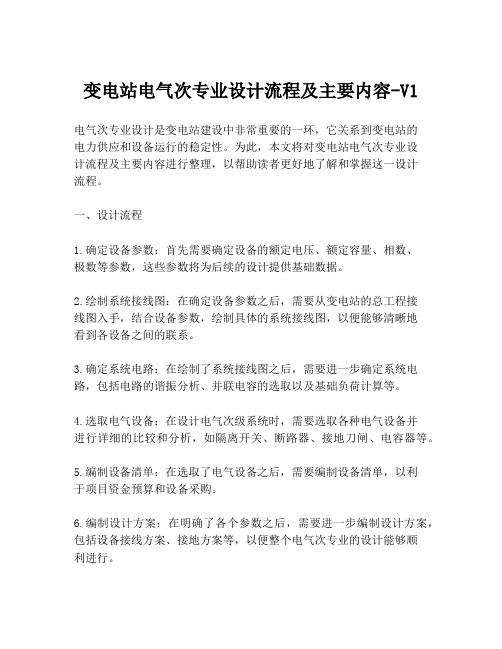 变电站电气次专业设计流程及主要内容-V1

电气次专业设计是变电站建设中非常重要的一环，它关系到变电站的电力供应和设备运行的稳定性。为此，本文将对变电站电气次专业设计流程及主要内容进行整理，以帮助读者更好地了解和掌握这一设计流程。

一、设计流程

1.确定设备参数：首先需要确定设备的额定电压、额定容量、相数、极数等参数，这些参数将为后续的设计提供基础数据。

2.绘制系统接线图：在确定设备参数之后，需要从变电站的总工程接线图入手，结合设备参数，绘制具体的系统接线图，以便能够清晰地看到各设备之间的联系。

3.确定系统电路：在绘制了系统接线图之后，需要进一步确定系统电路，包括电路的谐振分析、并联电容的选取以及基础负荷计算等。

4.选取电气设备：在设计电气次级系统时，需要选取各种电气设备并进行详细的比较和分析，如隔离开关、断路器、接地刀闸、电容器等。

5.编制设备清单：在选取了电气设备之后，需要编制设备清单，以利于项目资金预算和设备采购。

6.编制设计方案：在明确了各个参数之后，需要进一步编制设计方案，包括设备接线方案、接地方案等，以便整个电气次专业的设计能够顺利进行。